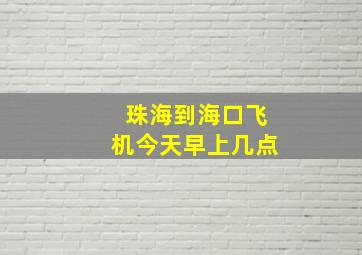 珠海到海口飞机今天早上几点